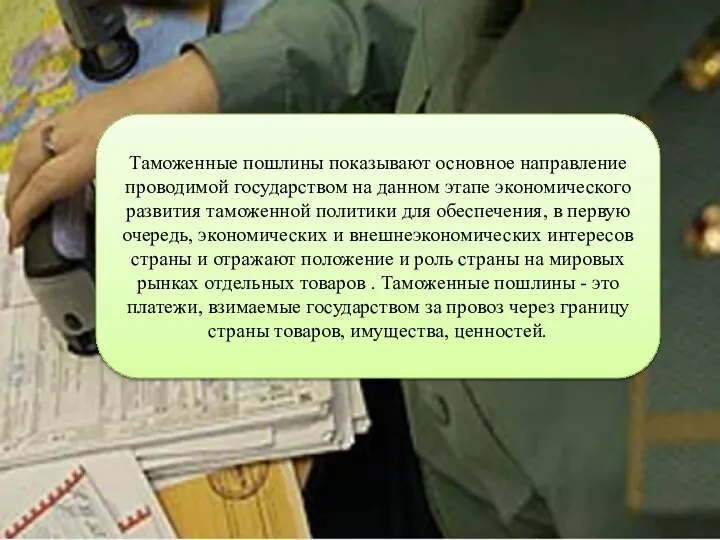 Таможенные пошлины показывают основное направление проводимой государством на данном этапе экономического развития таможенной политики для обеспечения, в первую очередь, экономических и внешнеэкономических интересов страны и отражают положение и роль страны на мировых рынках отдельных товаров . Таможенные пошлины - это платежи, взимаемые государством за провоз через границу страны товаров, имущества, ценностей.